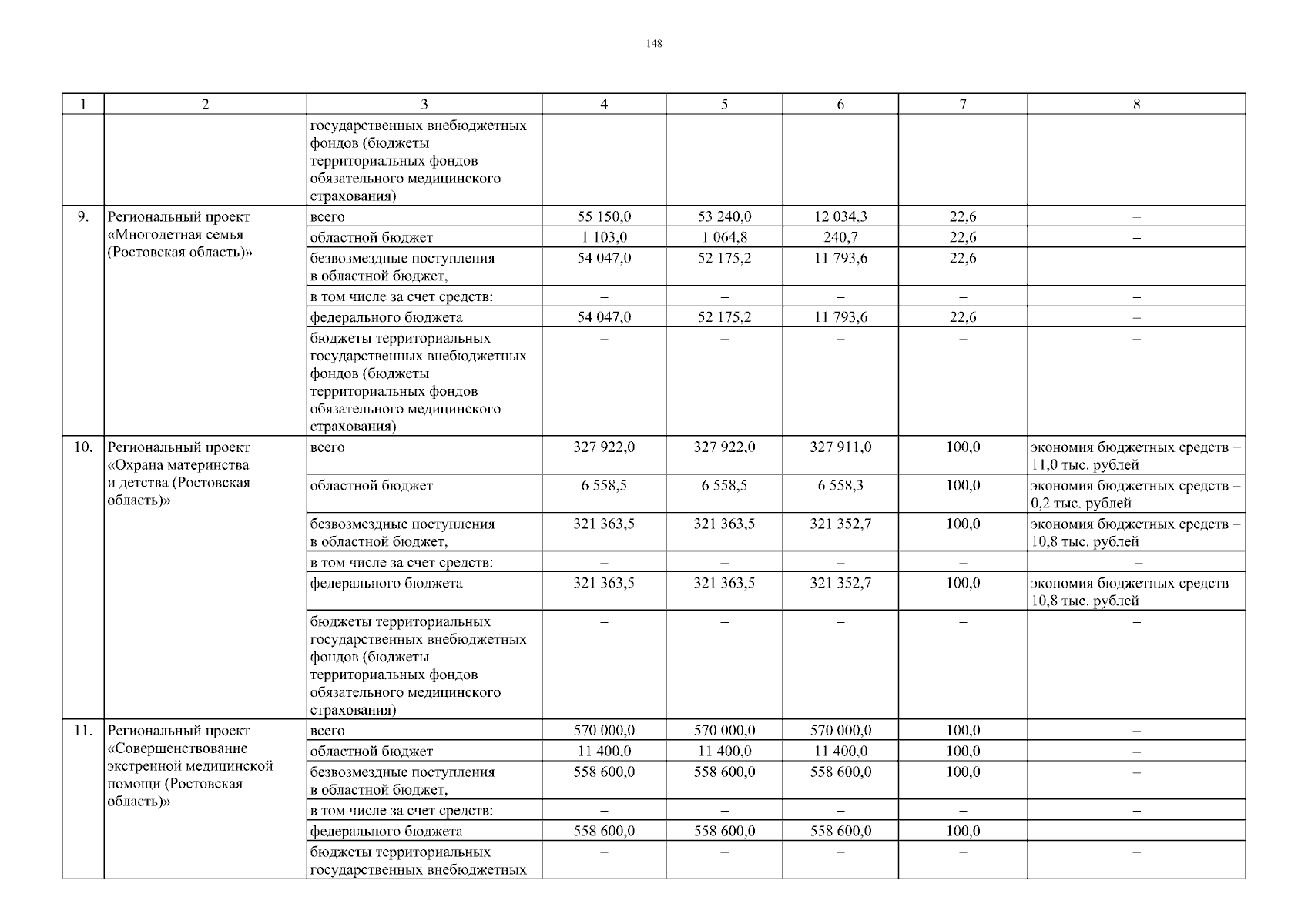 148

| 1 | 2 | 3 | 4 | 5 | 6 | 7 | 8 |
|---|---|---|---|---|---|---|---|
| | | государственных внебюджетных фондов (бюджеты территориальных фондов обязательного медицинского страхования) | | | | | |
| 9. | Региональный проект «Многодетная семья (Ростовская область)» | всего | 55 150,0 | 53 240,0 | 12 034,3 | 22,6 | – |
| | | областной бюджет | 1 103,0 | 1 064,8 | 240,7 | 22,6 | – |
| | | безвозмездные поступления в областной бюджет, | 54 047,0 | 52 175,2 | 11 793,6 | 22,6 | – |
| | | в том числе за счет средств: | – | – | – | – | – |
| | | федерального бюджета | 54 047,0 | 52 175,2 | 11 793,6 | 22,6 | – |
| | | бюджеты территориальных государственных внебюджетных фондов (бюджеты территориальных фондов обязательного медицинского страхования) | – | – | – | – | – |
| 10. | Региональный проект «Охрана материнства и детства (Ростовская область)» | всего | 327 922,0 | 327 922,0 | 327 911,0 | 100,0 | экономия бюджетных средств – 11,0 тыс. рублей |
| | | областной бюджет | 6 558,5 | 6 558,5 | 6 558,3 | 100,0 | экономия бюджетных средств – 0,2 тыс. рублей |
| | | безвозмездные поступления в областной бюджет, | 321 363,5 | 321 363,5 | 321 352,7 | 100,0 | экономия бюджетных средств – 10,8 тыс. рублей |
| | | в том числе за счет средств: | – | – | – | – | – |
| | | федерального бюджета | 321 363,5 | 321 363,5 | 321 352,7 | 100,0 | экономия бюджетных средств – 10,8 тыс. рублей |
| | | бюджеты территориальных государственных внебюджетных фондов (бюджеты территориальных фондов обязательного медицинского страхования) | – | – | – | – | – |
| 11. | Региональный проект «Совершенствование экстренной медицинской помощи (Ростовская область)» | всего | 570 000,0 | 570 000,0 | 570 000,0 | 100,0 | – |
| | | областной бюджет | 11 400,0 | 11 400,0 | 11 400,0 | 100,0 | – |
| | | безвозмездные поступления в областной бюджет, | 558 600,0 | 558 600,0 | 558 600,0 | 100,0 | – |
| | | в том числе за счет средств: | – | – | – | – | – |
| | | федерального бюджета | 558 600,0 | 558 600,0 | 558 600,0 | 100,0 | – |
| | | бюджеты территориальных государственных внебюджетных | – | – | – | – | – |